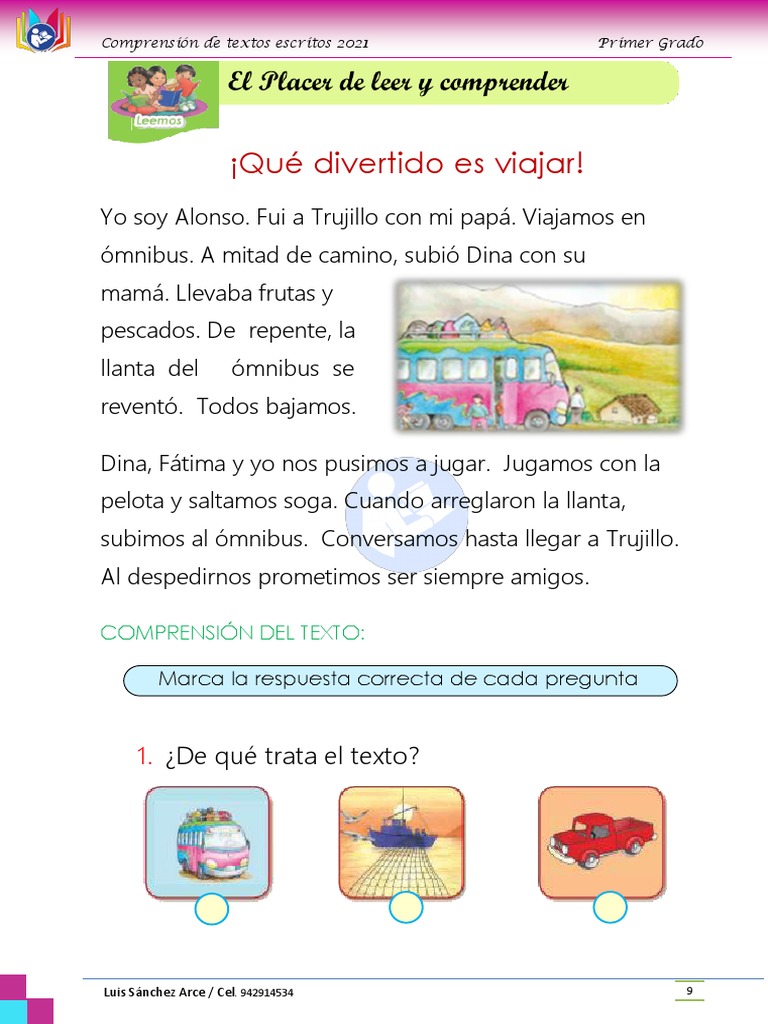 Comprensión de textos escritos 2021

Primer Grado

Leemos

El Placer de leer y comprender

¡Qué divertido es viajar!

Yo soy Alonso. Fui a Trujillo con mi papá. Viajamos en ómnibus. A mitad de camino, subió Dina con su mamá. Llevaba frutas y pescados. De repente, la llanta del ómnibus se reventó. Todos bajamos.

Dina, Fátima y yo nos pusimos a jugar. Jugamos con la pelota y saltamos soga. Cuando arreglaron la llanta, subimos al ómnibus. Conversamos hasta llegar a Trujillo. Al despedirnos prometimos ser siempre amigos.

COMPRENSIÓN DEL TEXTO:

Marca la respuesta correcta de cada pregunta

1. ¿De qué trata el texto?

Luis Sánchez Arce / Cel. 942914534

9